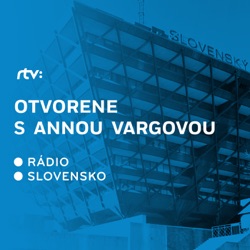 SLOVENSKÝ

rtv:

OTVORENE
S ANNOU VARGOVOU

RÁDIO
SLOVENSKO